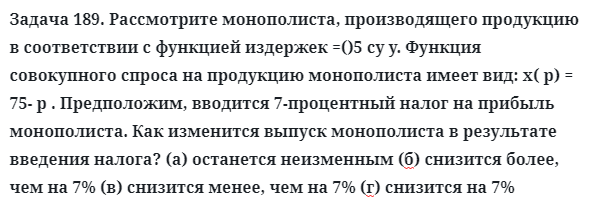 Задача 189. Рассмотрите монополиста, производящего продукцию в соответствии с функцией издержек =()5 су у. Функция совокупного спроса на продукцию монополиста имеет вид: x( p) = 75- p . Предположим, вводится 7-процентный налог на прибыль монополиста. Как изменится выпуск монополиста в результате введения налога? (а) останется неизменным (б) снизится более, чем на 7% (в) снизится менее, чем на 7% (г) снизится на 7%